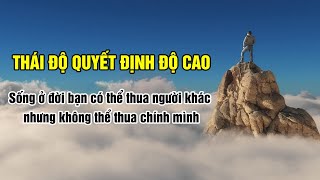 THÁI ĐỘ QUYẾT ĐỊNH ĐỘ CAO

Sống ở đời bạn có thể thua người khác nhưng không thể thua chính mình